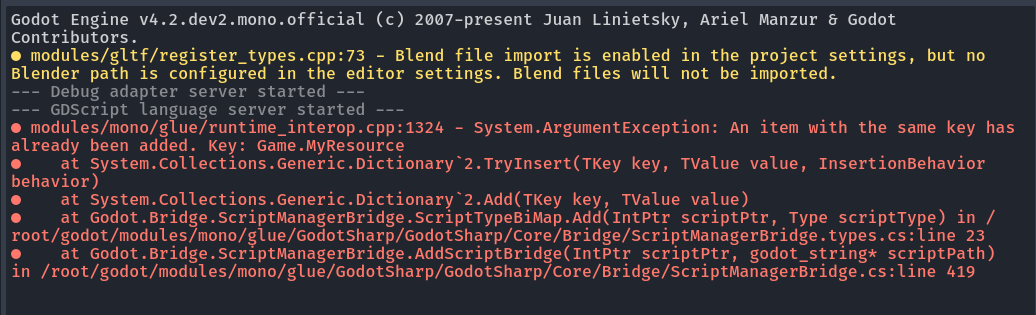 Godot Engine v4.2.dev2.mono.official (c) 2007-present Juan Linietsky, Ariel Manzur & Godot Contributors.
● modules/gltf/register_types.cpp:73 - Blend file import is enabled in the project settings, but no Blender path is configured in the editor settings. Blend files will not be imported.
--- Debug adapter server started ---
--- GDScript language server started ---
● modules/mono/glue/runtime_interop.cpp:1324 - System.ArgumentException: An item with the same key has already been added. Key: Game.MyResource
●    at System.Collections.Generic.Dictionary`2.TryInsert(TKey key, TValue value, InsertionBehavior behavior)
●    at System.Collections.Generic.Dictionary`2.Add(TKey key, TValue value)
●    at Godot.Bridge.ScriptManagerBridge.ScriptTypeBiMap.Add(IntPtr scriptPtr, Type scriptType) in /root/godot/modules/mono/glue/GodotSharp/GodotSharp/Core/Bridge/ScriptManagerBridge.types.cs:line 23
●    at Godot.Bridge.ScriptManagerBridge.AddScriptBridge(IntPtr scriptPtr, godot_string* scriptPath) in /root/godot/modules/mono/glue/GodotSharp/GodotSharp/Core/Bridge/ScriptManagerBridge.cs:line 419